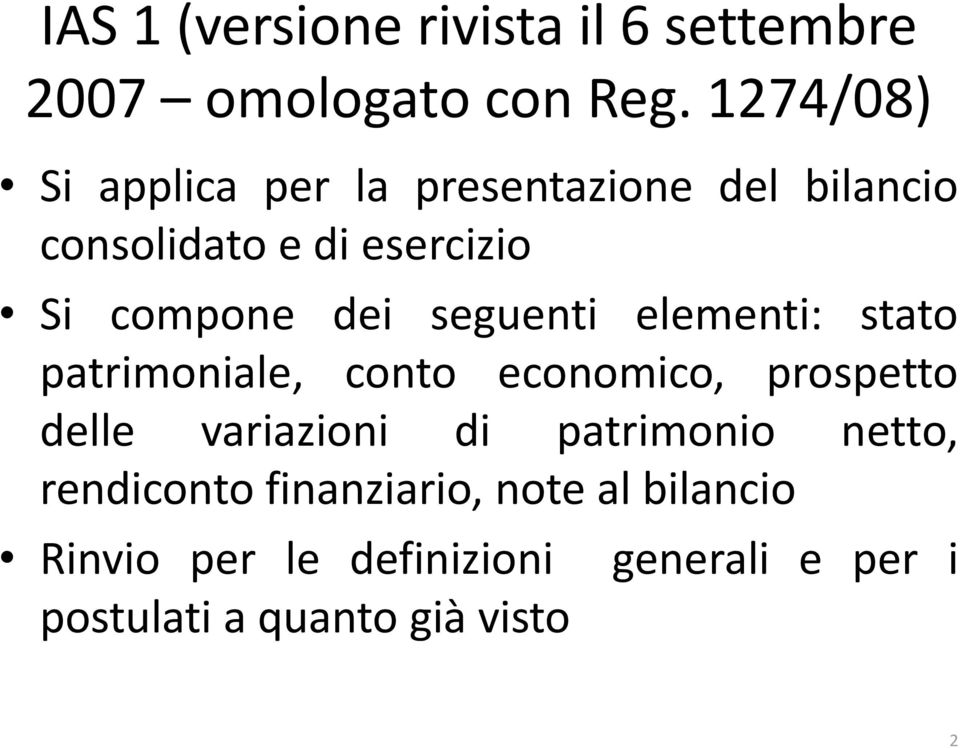 IAS 1 (versione rivista il 6 settembre 2007 – omologato con Reg. 1274/08)

• Si applica per la presentazione del bilancio consolidato e di esercizio

• Si compone dei seguenti elementi: stato patrimoniale, conto economico, prospetto delle variazioni di patrimonio netto, rendiconto finanziario, note al bilancio

• Rinvio per le definizioni generali e per i postulati a quanto già visto

2